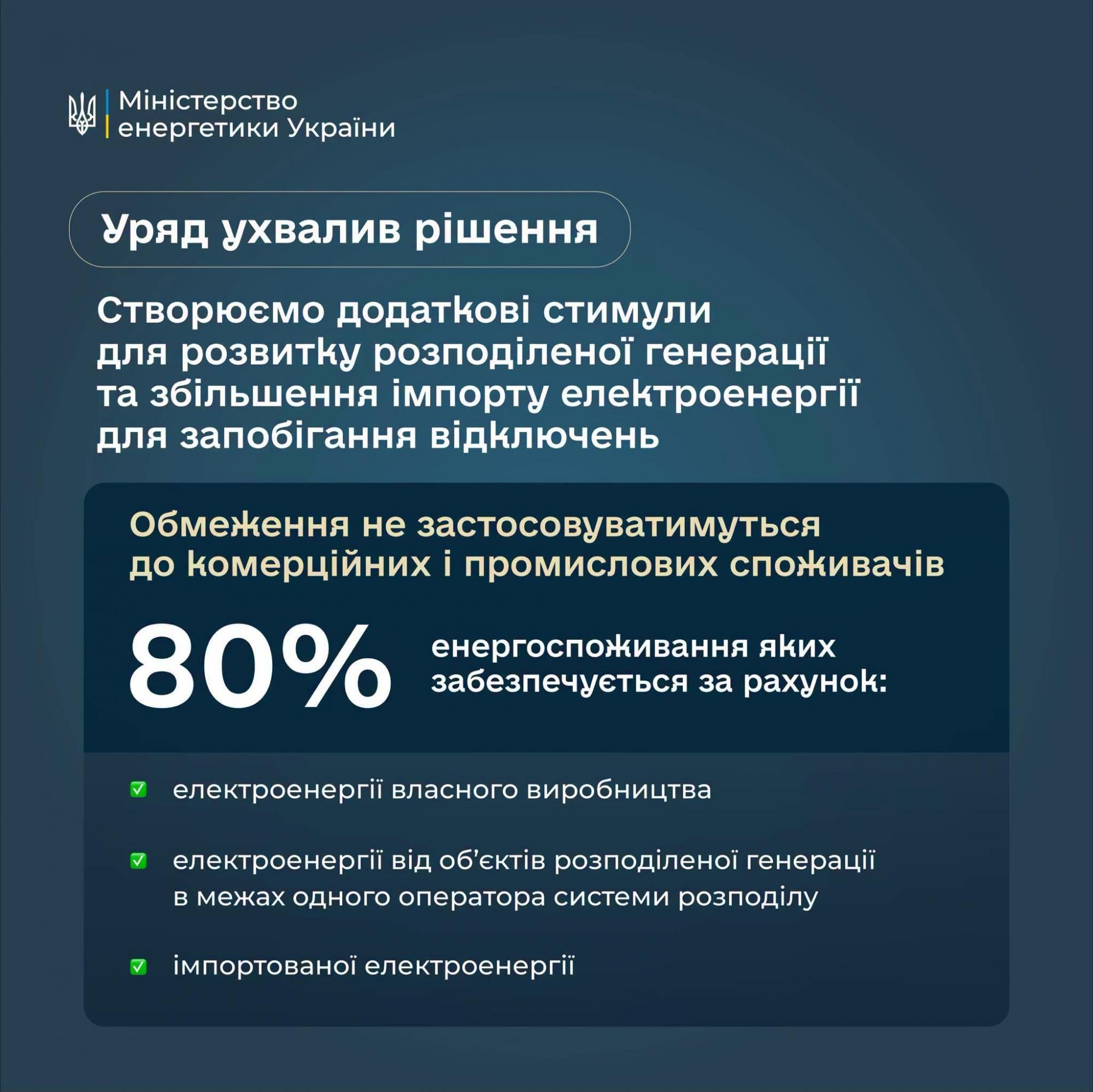 Міністерство енергетики України

Уряд ухвалив рішення

Створюємо додаткові стимули для розвитку розподіленої генерації та збільшення імпорту електроенергії для запобігання відключень

Обмеження не застосовуватимуться до комерційних і промислових споживачів

80% енергоспоживання яких забезпечується за рахунок:

✅ електроенергії власного виробництва

✅ електроенергії від об'єктів розподіленої генерації в межах одного оператора системи розподілу

✅ імпортованої електроенергії